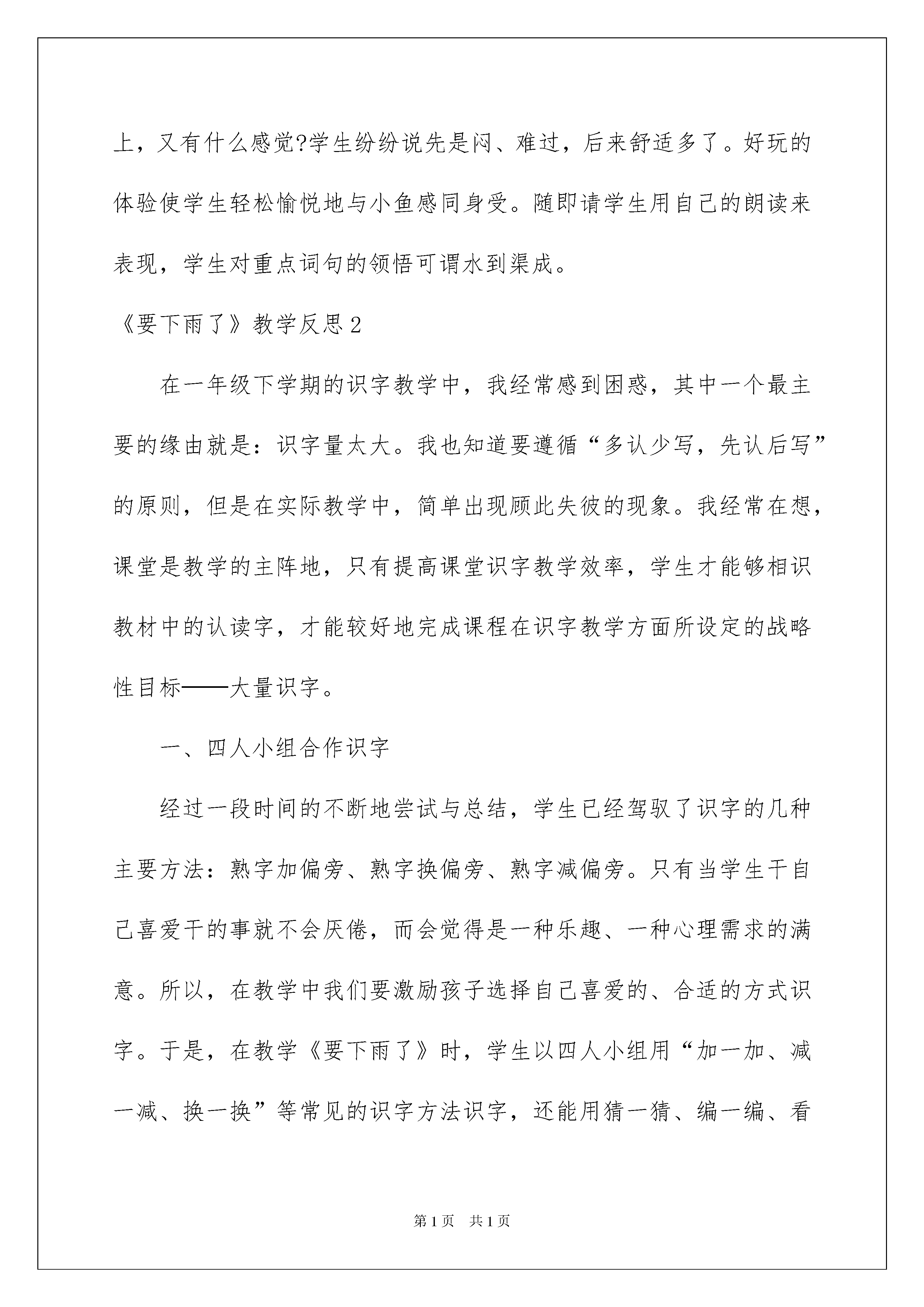 上，又有什么感觉?学生纷纷说先是闷、难过，后来舒适多了。好玩的体验使学生轻松愉悦地与小鱼感同身受。随即请学生用自己的朗读来表现，学生对重点词句的领悟可谓水到渠成。

《要下雨了》教学反思2

在一年级下学期的识字教学中，我经常感到困惑，其中一个最主要的缘由就是：识字量太大。我也知道要遵循“多认少写，先认后写”的原则，但是在实际教学中，简单出现顾此失彼的现象。我经常在想，课堂是教学的主阵地，只有提高课堂识字教学效率，学生才能够相识教材中的认读字，才能较好地完成课程在识字教学方面所设定的战略性目标——大量识字。

一、四人小组合作识字

经过一段时间的不断地尝试与总结，学生已经驾驭了识字的几种主要方法：熟字加偏旁、熟字换偏旁、熟字减偏旁。只有当学生干自己喜爱干的事就不会厌倦，而会觉得是一种乐趣、一种心理需求的满意。所以，在教学中我们要激励孩子选择自己喜爱的、合适的方式识字。于是，在教学《要下雨了》时，学生以四人小组用“加一加、减一减、换一换”等常见的识字方法识字，还能用猜一猜、编一编、看

第1页 共1页